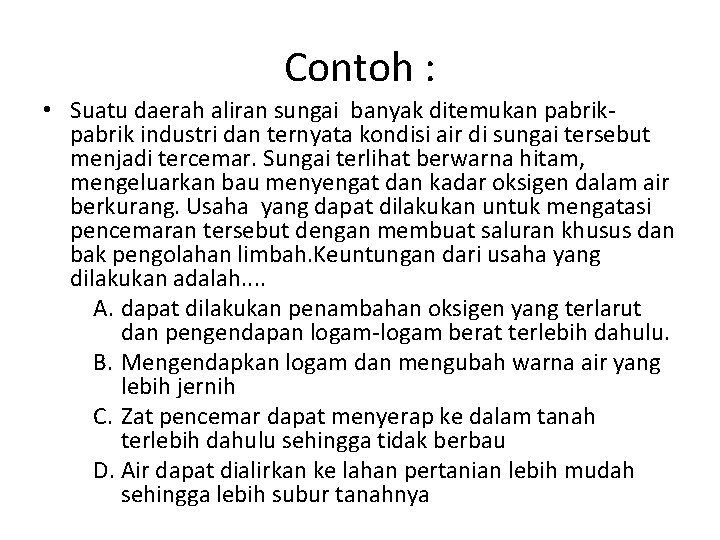 Contoh :

• Suatu daerah aliran sungai banyak ditemukan pabrik-pabrik industri dan ternyata kondisi air di sungai tersebut menjadi tercemar. Sungai terlihat berwarna hitam, mengeluarkan bau menyengat dan kadar oksigen dalam air berkurang. Usaha yang dapat dilakukan untuk mengatasi pencemaran tersebut dengan membuat saluran khusus dan bak pengolahan limbah.Keuntungan dari usaha yang dilakukan adalah....

A. dapat dilakukan penambahan oksigen yang terlarut dan pengendapan logam-logam berat terlebih dahulu.
B. Mengendapkan logam dan mengubah warna air yang lebih jernih
C. Zat pencemar dapat menyerap ke dalam tanah terlebih dahulu sehingga tidak berbau
D. Air dapat dialirkan ke lahan pertanian lebih mudah sehingga lebih subur tanahnya